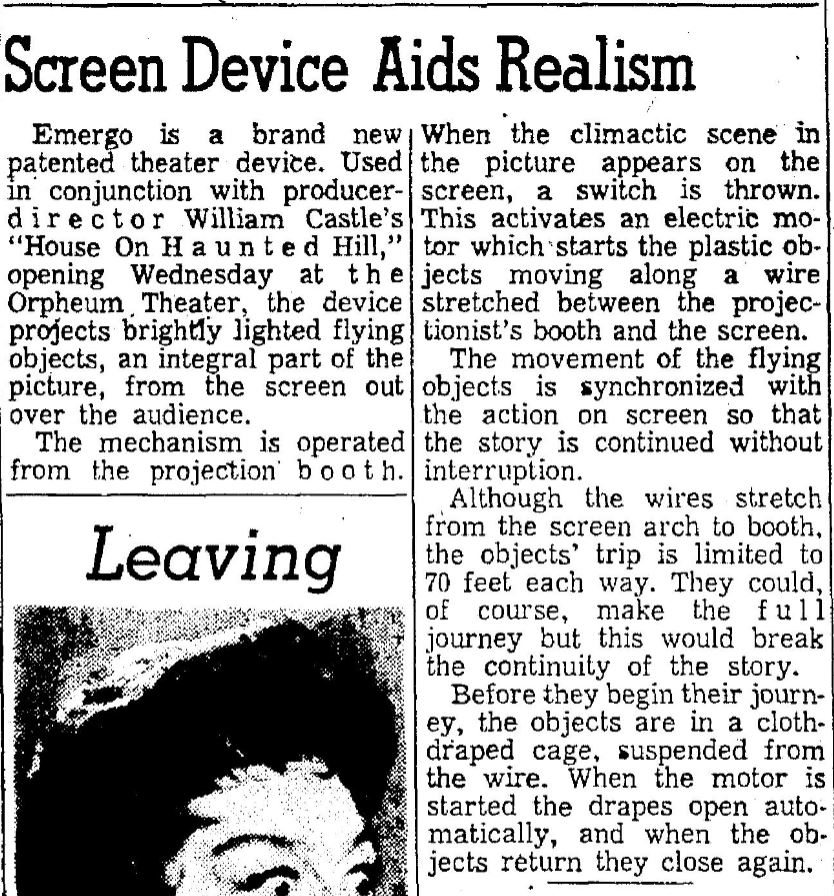 Screen Device Aids Realism

Emergo is a brand new patented theater device. Used in conjunction with producer-director William Castle's "House On Haunted Hill," opening Wednesday at the Orpheum Theater, the device projects brightly lighted flying objects, an integral part of the picture, from the screen out over the audience.

The mechanism is operated from the projection booth. When the climactic scene in the picture appears on the screen, a switch is thrown. This activates an electric motor which starts the plastic objects moving along a wire stretched between the projectionist's booth and the screen.

The movement of the flying objects is synchronized with the action on screen so that the story is continued without interruption.

Although the wires stretch from the screen arch to booth, the objects' trip is limited to 70 feet each way. They could, of course, make the full journey but this would break the continuity of the story.

Before they begin their journey, the objects are in a cloth-draped cage, suspended from the wire. When the motor is started the drapes open automatically, and when the objects return they close again.

Leaving